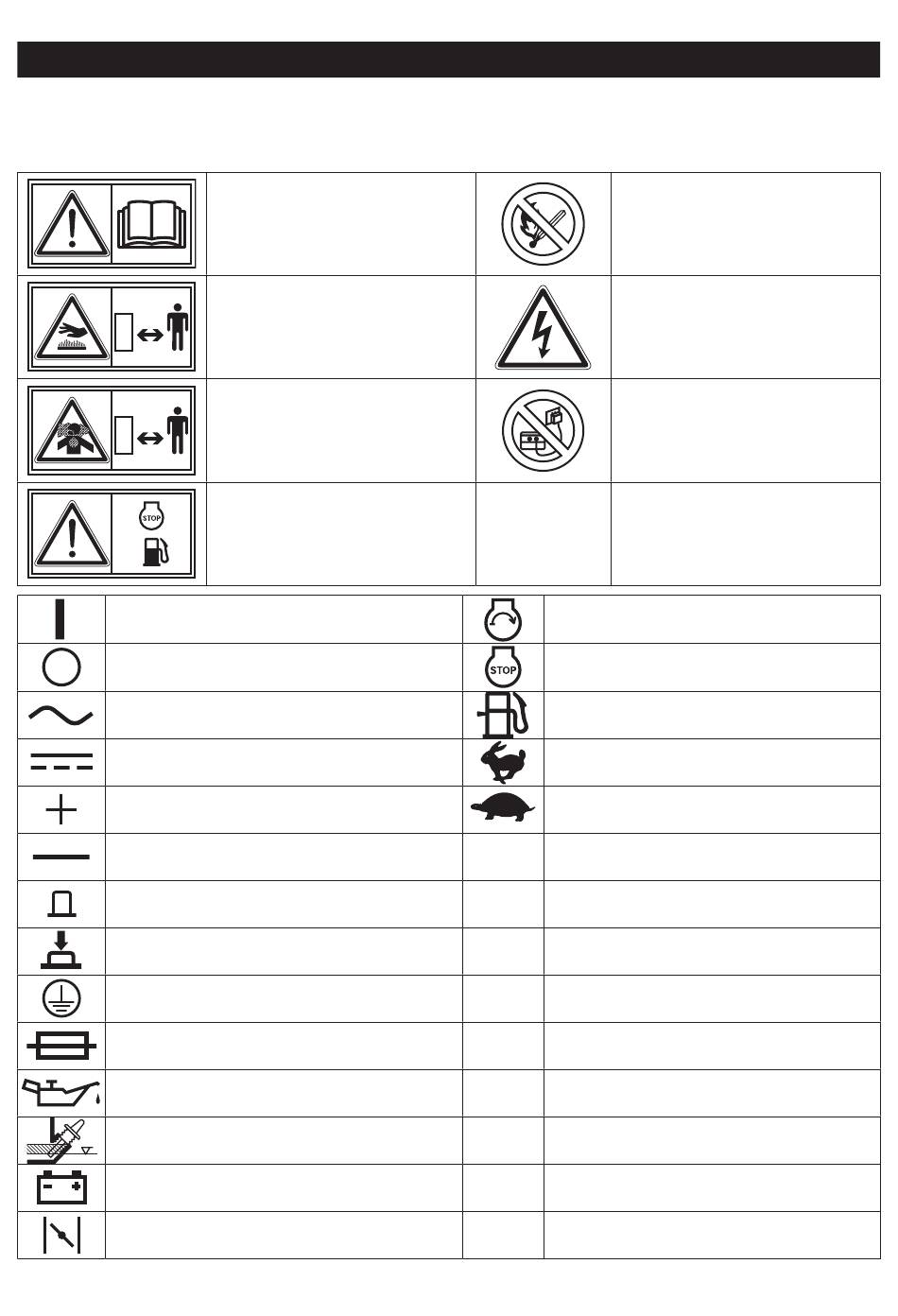 STOP

STOP